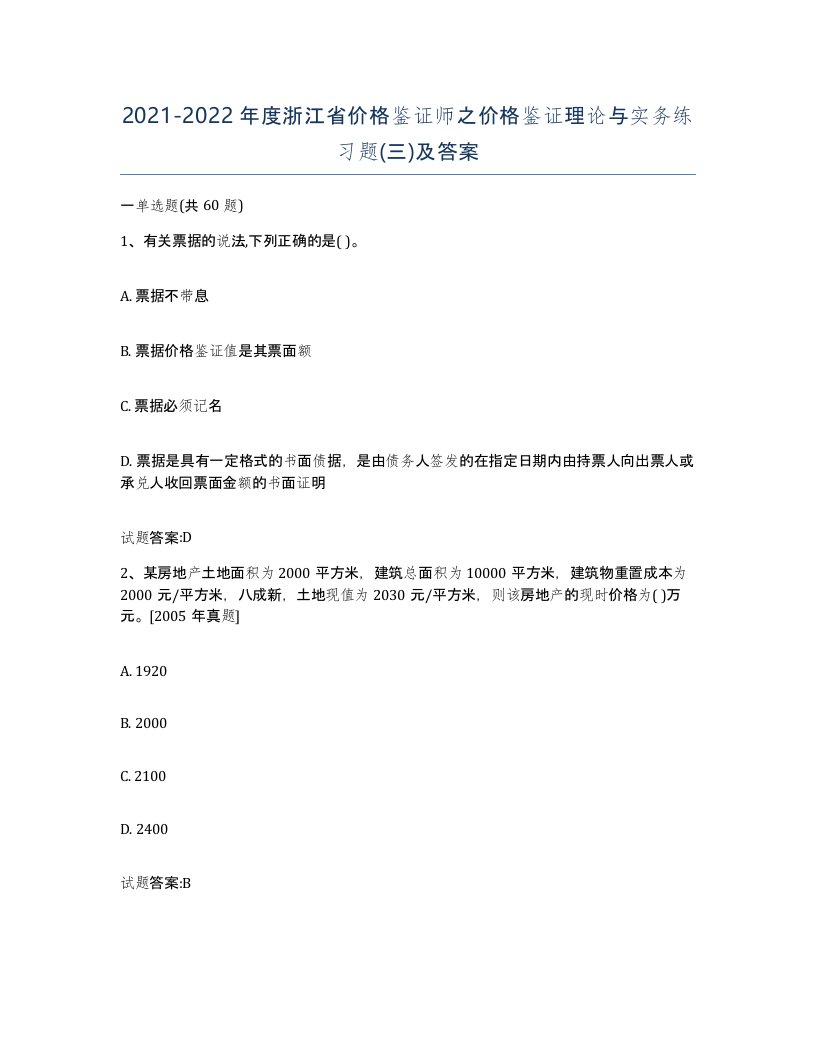 2021-2022年度浙江省价格鉴证师之价格鉴证理论与实务练习题(三)及答案

一单选题(共60题)

1、有关票据的说法,下列正确的是( )。

A. 票据不带息

B. 票据价格鉴证值是其票面额

C. 票据必须记名

D. 票据是具有一定格式的书面债据，是由债务人签发的在指定日期内由持票人向出票人或承兑人收回票面金额的书面证明

试题答案:D

2、某房地产土地面积为2000平方米，建筑总面积为10000平方米，建筑物重置成本为2000元/平方米，八成新，土地现值为2030元/平方米，则该房地产的现时价格为( )万元。[2005年真题]

A. 1920

B. 2000

C. 2100

D. 2400

试题答案:B